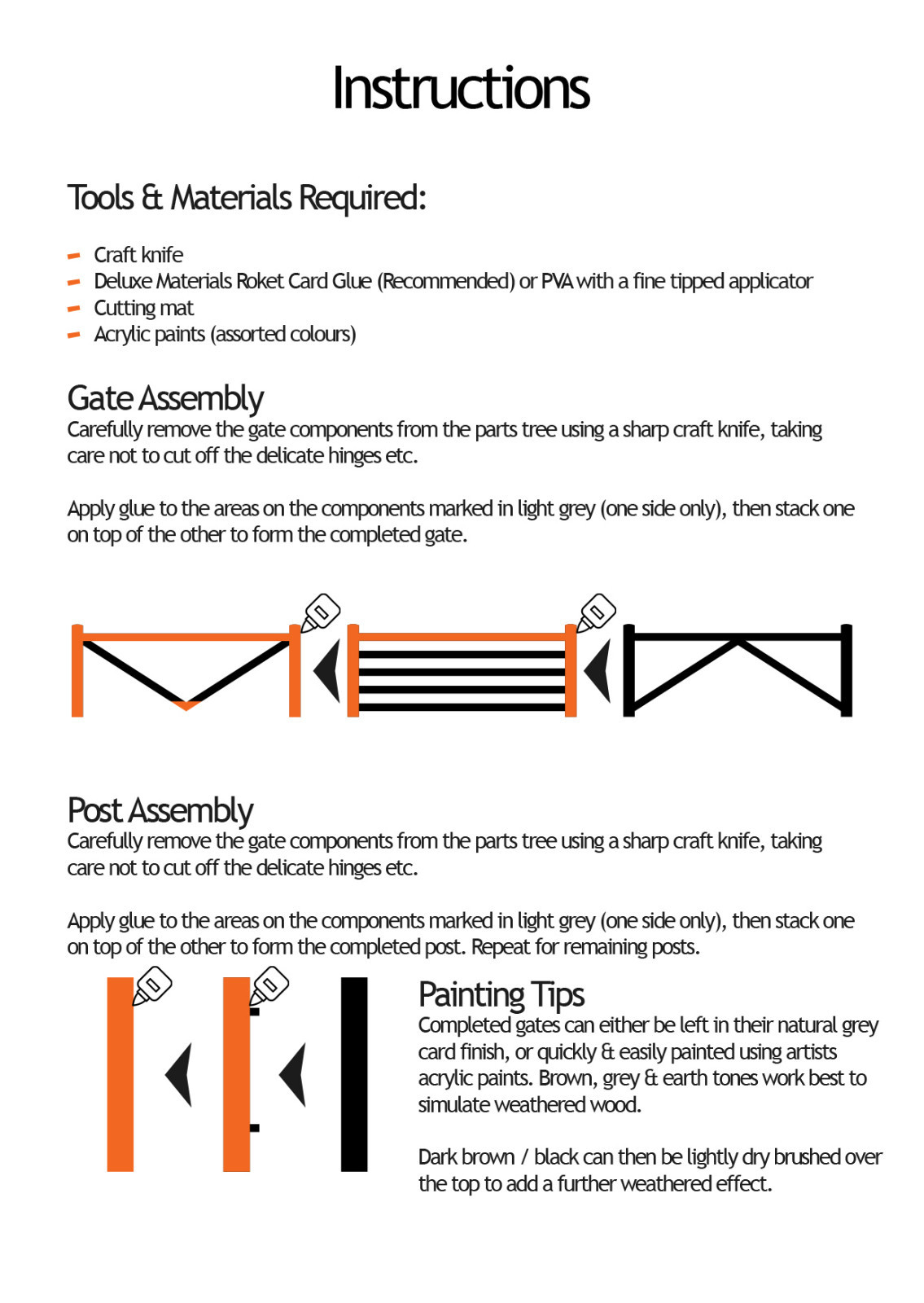 Instructions

Tools & Materials Required:

- Craft knife
- Deluxe Materials Roket Card Glue (Recommended) or PVA with a fine tipped applicator
- Cutting mat
- Acrylic paints (assorted colours)

Gate Assembly
Carefully remove the gate components from the parts tree using a sharp craft knife, taking care not to cut off the delicate hinges etc.

Apply glue to the areas on the components marked in light grey (one side only), then stack one on top of the other to form the completed gate.

Post Assembly
Carefully remove the gate components from the parts tree using a sharp craft knife, taking care not to cut off the delicate hinges etc.

Apply glue to the areas on the components marked in light grey (one side only), then stack one on top of the other to form the completed post. Repeat for remaining posts.

Painting Tips
Completed gates can either be left in their natural grey card finish, or quickly & easily painted using artists acrylic paints. Brown, grey & earth tones work best to simulate weathered wood.

Dark brown / black can then be lightly dry brushed over the top to add a further weathered effect.